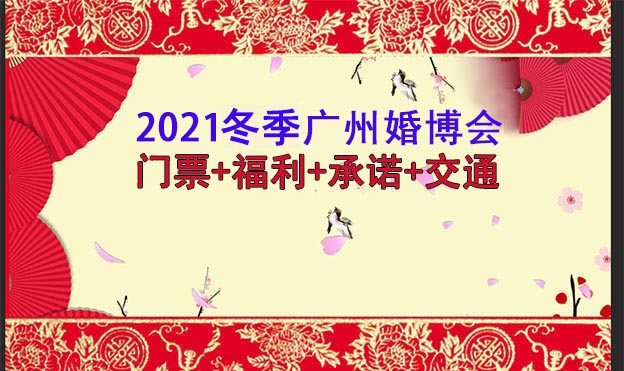 2021冬季广州婚博会
门票+福利+承诺+交通